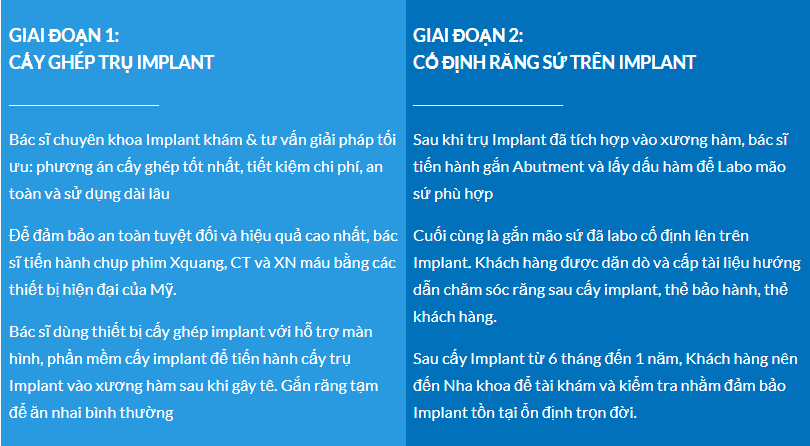 GIAI ĐOẠN 1:
CẤY GHÉP TRỤ IMPLANT

Bác sĩ chuyên khoa Implant khám & tư vấn giải pháp tối ưu: phương án cấy ghép tốt nhất, tiết kiệm chi phí, an toàn và sử dụng dài lâu

Để đảm bảo an toàn tuyệt đối và hiệu quả cao nhất, bác sĩ tiến hành chụp phim Xquang, CT và XN máu bằng các thiết bị hiện đại của Mỹ.

Bác sĩ dùng thiết bị cấy ghép implant với hỗ trợ màn hình, phần mềm cấy implant để tiến hành cấy trụ Implant vào xương hàm sau khi gây tê. Gắn răng tạm để ăn nhai bình thường

GIAI ĐOẠN 2:
CỐ ĐỊNH RĂNG SỨ TRÊN IMPLANT

Sau khi trụ Implant đã tích hợp vào xương hàm, bác sĩ tiến hành gắn Abutment và lấy dấu hàm để Labo mão sứ phù hợp

Cuối cùng là gắn mão sứ đã labo cố định lên trên Implant. Khách hàng được dặn dò và cấp tài liệu hướng dẫn chăm sóc răng sau cấy implant, thẻ bảo hành, thẻ khách hàng.

Sau cấy Implant từ 6 tháng đến 1 năm, Khách hàng nên đến Nha khoa để tái khám và kiểm tra nhằm đảm bảo Implant tồn tại ổn định trọn đời.